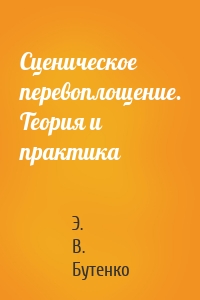 Сценическое перевоплощение. Теория и практика

Э.
В.
Бутенко